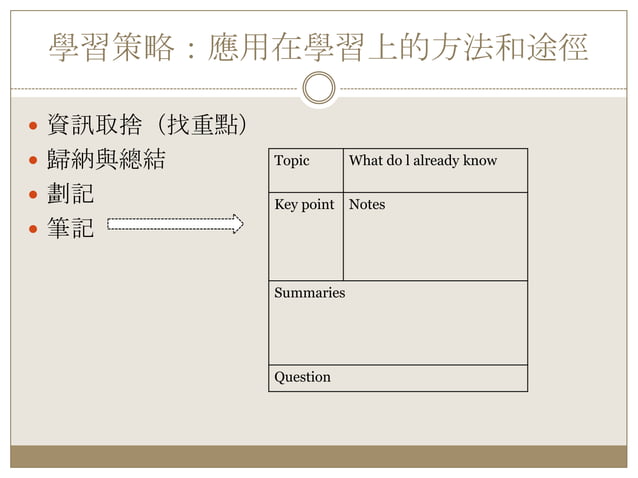 學習策略：應用在學習上的方法和途徑

• 資訊取捨（找重點）
• 歸納與總結
• 劃記
• 筆記

| Topic | What do l already know |
|---|---|
| Key point | Notes |
| Summaries | |
| Question | |